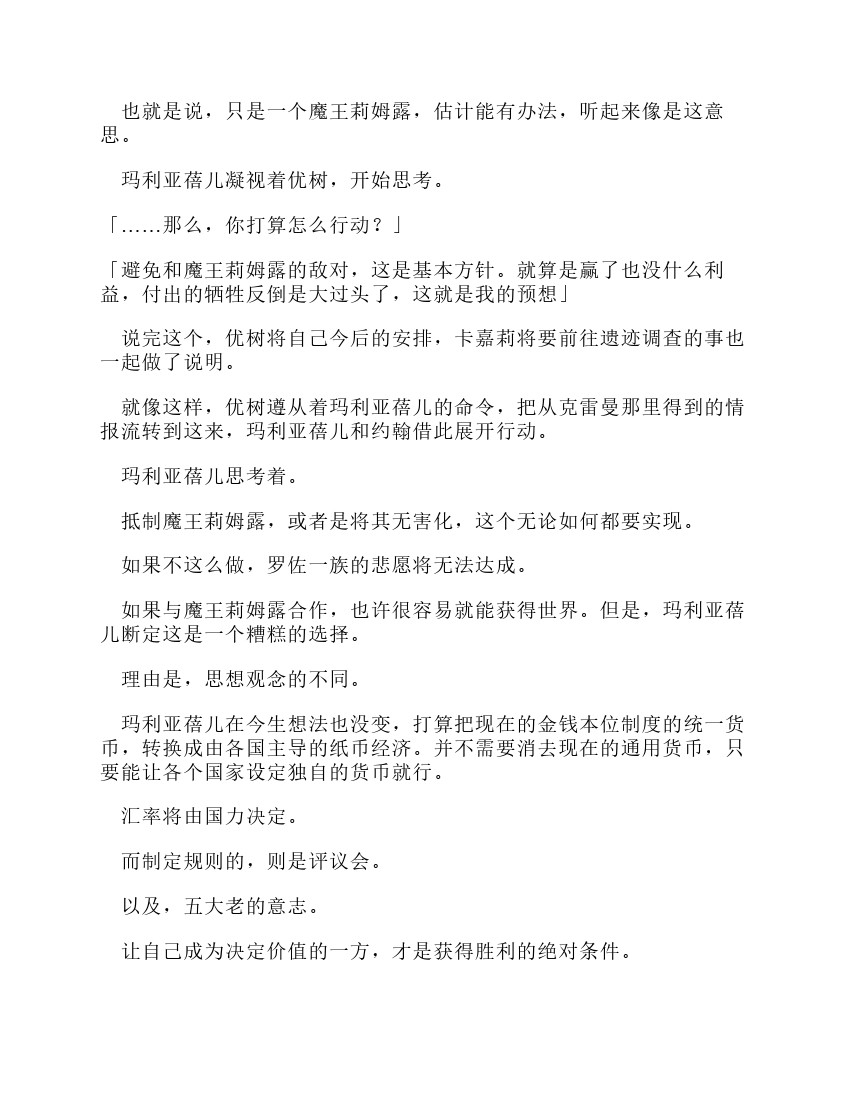 也就是说，只是一个魔王莉姆露，估计能有办法，听起来像是这意思。

玛利亚蓓儿凝视着优树，开始思考。

「......那么，你打算怎么行动？」

「避免和魔王莉姆露的敌对，这是基本方针。就算是赢了也没什么利益，付出的牺牲反倒是大过头了，这就是我的预想」

说完这个，优树将自己今后的安排，卡嘉莉将要前往遗迹调查的事也一起做了说明。

就像这样，优树遵从着玛利亚蓓儿的命令，把从克雷曼那里得到的情报流转到这来，玛利亚蓓儿和约翰借此展开行动。

玛利亚蓓儿思考着。

抵制魔王莉姆露，或者是将其无害化，这个无论如何都要实现。

如果不这么做，罗佐一族的悲愿将无法达成。

如果与魔王莉姆露合作，也许很容易就能获得世界。但是，玛利亚蓓儿断定这是一个糟糕的选择。

理由是，思想观念的不同。

玛利亚蓓儿在今生想法也没变，打算把现在的金钱本位制度的统一货币，转换成由各国主导的纸币经济。并不需要消去现在的通用货币，只要能让各个国家设定独自的货币就行。

汇率将由国力决定。

而制定规则的，则是评议会。

以及，五大老的意志。

让自己成为决定价值的一方，才是获得胜利的绝对条件。